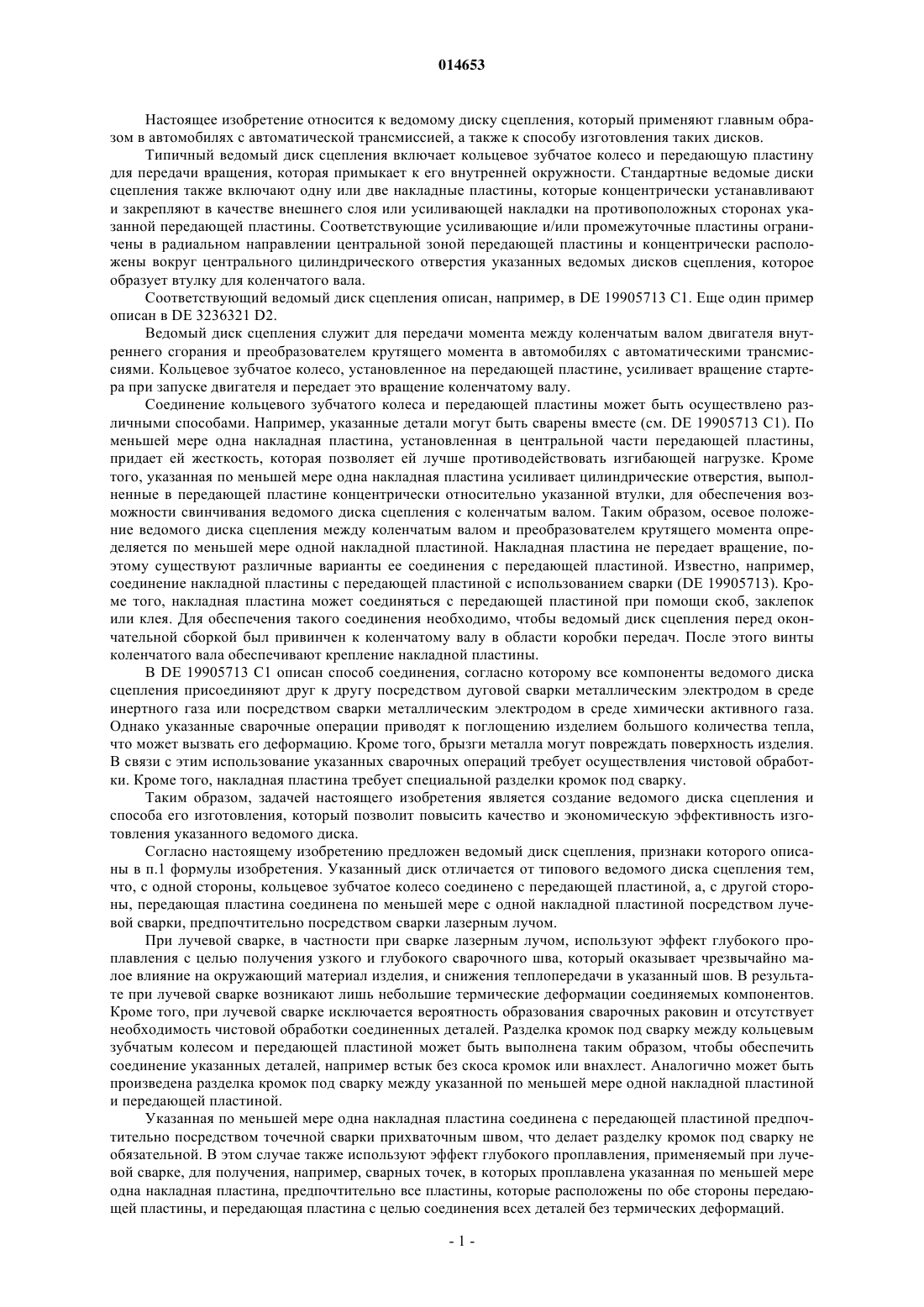 014653

Настоящее изобретение относится к ведомому диску сцепления, который применяют главным образом в автомобилях с автоматической трансмиссией, а также к способу изготовления таких дисков.

Типичный ведомый диск сцепления включает кольцевое зубчатое колесо и передающую пластину для передачи вращения, которая примыкает к его внутренней окружности. Стандартные ведомые диски сцепления также включают одну или две накладные пластины, которые концентрически устанавливают и закрепляют в качестве внешнего слоя или усиливающей накладки на противоположных сторонах указанной передающей пластины. Соответствующие усиливающие и/или промежуточные пластины ограничены в радиальном направлении центральной зоной передающей пластины и концентрически расположены вокруг центрального цилиндрического отверстия указанных ведомых дисков сцепления, которое образует втулку для коленчатого вала.

Соответствующий ведомый диск сцепления описан, например, в DE 19905713 C1. Еще один пример описан в DE 3236321 D2.

Ведомый диск сцепления служит для передачи момента между коленчатым валом двигателя внутреннего сгорания и преобразователем крутящего момента в автомобилях с автоматическими трансмиссиями. Кольцевое зубчатое колесо, установленное на передающей пластине, усиливает вращение стартера при запуске двигателя и передает это вращение коленчатому валу.

Соединение кольцевого зубчатого колеса и передающей пластины может быть осуществлено различными способами. Например, указанные детали могут быть сварены вместе (см. DE 19905713 C1). По меньшей мере одна накладная пластина, установленная в центральной части передающей пластины, придает ей жесткость, которая позволяет ей лучше противодействовать изгибающей нагрузке. Кроме того, указанная по меньшей мере одна накладная пластина усиливает цилиндрические отверстия, выполненные в передающей пластине концентрически относительно указанной втулки, для обеспечения возможности свинчивания ведомого диска сцепления с коленчатым валом. Таким образом, осевое положение ведомого диска сцепления между коленчатым валом и преобразователем крутящего момента определяется по меньшей мере одной накладной пластиной. Накладная пластина не передает вращение, поэтому существуют различные варианты ее соединения с передающей пластиной. Известно, например, соединение накладной пластины с передающей пластиной с использованием сварки (DE 19905713). Кроме того, накладная пластина может соединяться с передающей пластиной при помощи скоб, заклепок или клея. Для обеспечения такого соединения необходимо, чтобы ведомый диск сцепления перед окончательной сборкой был привинчен к коленчатому валу в области коробки передач. После этого винты коленчатого вала обеспечивают крепление накладной пластины.

В DE 19905713 C1 описан способ соединения, согласно которому все компоненты ведомого диска сцепления присоединяют друг к другу посредством дуговой сварки металлическим электродом в среде инертного газа или посредством сварки металлическим электродом в среде химически активного газа. Однако указанные сварочные операции приводят к поглощению изделием большого количества тепла, что может вызвать его деформацию. Кроме того, брызги металла могут повреждать поверхность изделия. В связи с этим использование указанных сварочных операций требует осуществления чистовой обработки. Кроме того, накладная пластина требует специальной разделки кромок под сварку.

Таким образом, задачей настоящего изобретения является создание ведомого диска сцепления и способа его изготовления, который позволит повысить качество и экономическую эффективность изготовления указанного ведомого диска.

Согласно настоящему изобретению предложен ведомый диск сцепления, признаки которого описаны в п.1 формулы изобретения. Указанный диск отличается от типового ведомого диска сцепления тем, что, с одной стороны, кольцевое зубчатое колесо соединено с передающей пластиной, а, с другой стороны, передающая пластина соединена по меньшей мере с одной накладной пластиной посредством лучевой сварки, предпочтительно посредством сварки лазерным лучом.

При лучевой сварке, в частности при сварке лазерным лучом, используют эффект глубокого проплавления с целью получения узкого и глубокого сварочного шва, который оказывает чрезвычайно малое влияние на окружающий материал изделия, и снижения теплопередачи в указанный шов. В результате при лучевой сварке возникают лишь небольшие термические деформации соединяемых компонентов. Кроме того, при лучевой сварке исключается вероятность образования сварочных раковин и отсутствует необходимость чистовой обработки соединенных деталей. Разделка кромок под сварку между кольцевым зубчатым колесом и передающей пластиной может быть выполнена таким образом, чтобы обеспечить соединение указанных деталей, например встык без скоса кромок или внахлест. Аналогично может быть произведена разделка кромок под сварку между указанной по меньшей мере одной накладной пластиной и передающей пластиной.

Указанная по меньшей мере одна накладная пластина соединена с передающей пластиной предпочтительно посредством точечной сварки прихваточным швом, что делает разделку кромок под сварку не обязательной. В этом случае также используют эффект глубокого проплавления, применяемый при лучевой сварке, для получения, например, сварных точек, в которых проплавлена указанная по меньшей мере одна накладная пластина, предпочтительно все пластины, которые расположены по обе стороны передающей пластины, и передающая пластина с целью соединения всех деталей без термических деформаций.

- 1 -